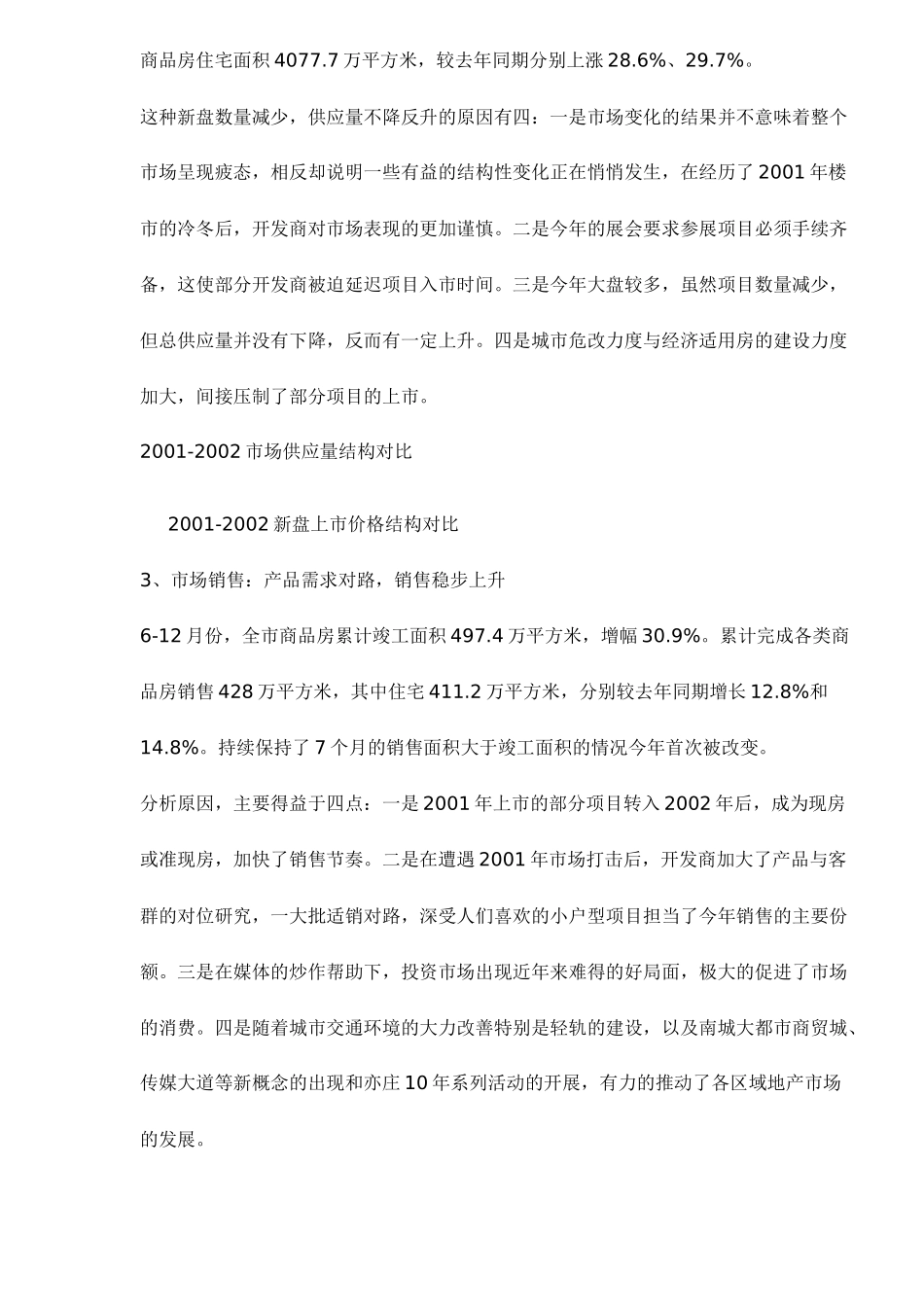 商品房住宅面积 4077.7 万平方米，较去年同期分别上涨 28.6%、29.7%。

这种新盘数量减少，供应量不降反升的原因有四：一是市场变化的结果并不意味着整个市场呈现疲态，相反却说明一些有益的结构性变化正在悄悄发生，在经历了 2001 年楼市的冷冬后，开发商对市场表现的更加谨慎。二是今年的展会要求参展项目必须手续齐备，这使部分开发商被迫延迟项目入市时间。三是今年大盘较多，虽然项目数量减少，但总供应量并没有下降，反而有一定上升。四是城市危改力度与经济适用房的建设力度加大，间接压制了部分项目的上市。

2001-2002 市场供应量结构对比

2001-2002 新盘上市价格结构对比

3、市场销售：产品需求对路，销售稳步上升

6-12 月份，全市商品房累计竣工面积 497.4 万平方米，增幅 30.9%。累计完成各类商品房销售 428 万平方米，其中住宅 411.2 万平方米，分别较去年同期增长 12.8%和 14.8%。持续保持了 7 个月的销售面积大于竣工面积的情况今年首次被改变。

分析原因，主要得益于四点：一是 2001 年上市的部分项目转入 2002 年后，成为现房或准现房，加快了销售节奏。二是在遭遇 2001 年市场打击后，开发商加大了产品与客群的对位研究，一大批适销对路，深受人们喜欢的小户型项目担当了今年销售的主要份额。三是在媒体的炒作帮助下，投资市场出现近年来难得的好局面，极大的促进了市场的消费。四是随着城市交通环境的大力改善特别是轻轨的建设，以及南城大都市商贸城、传媒大道等新概念的出现和亦庄 10 年系列活动的开展，有力的推动了各区域地产市场的发展。